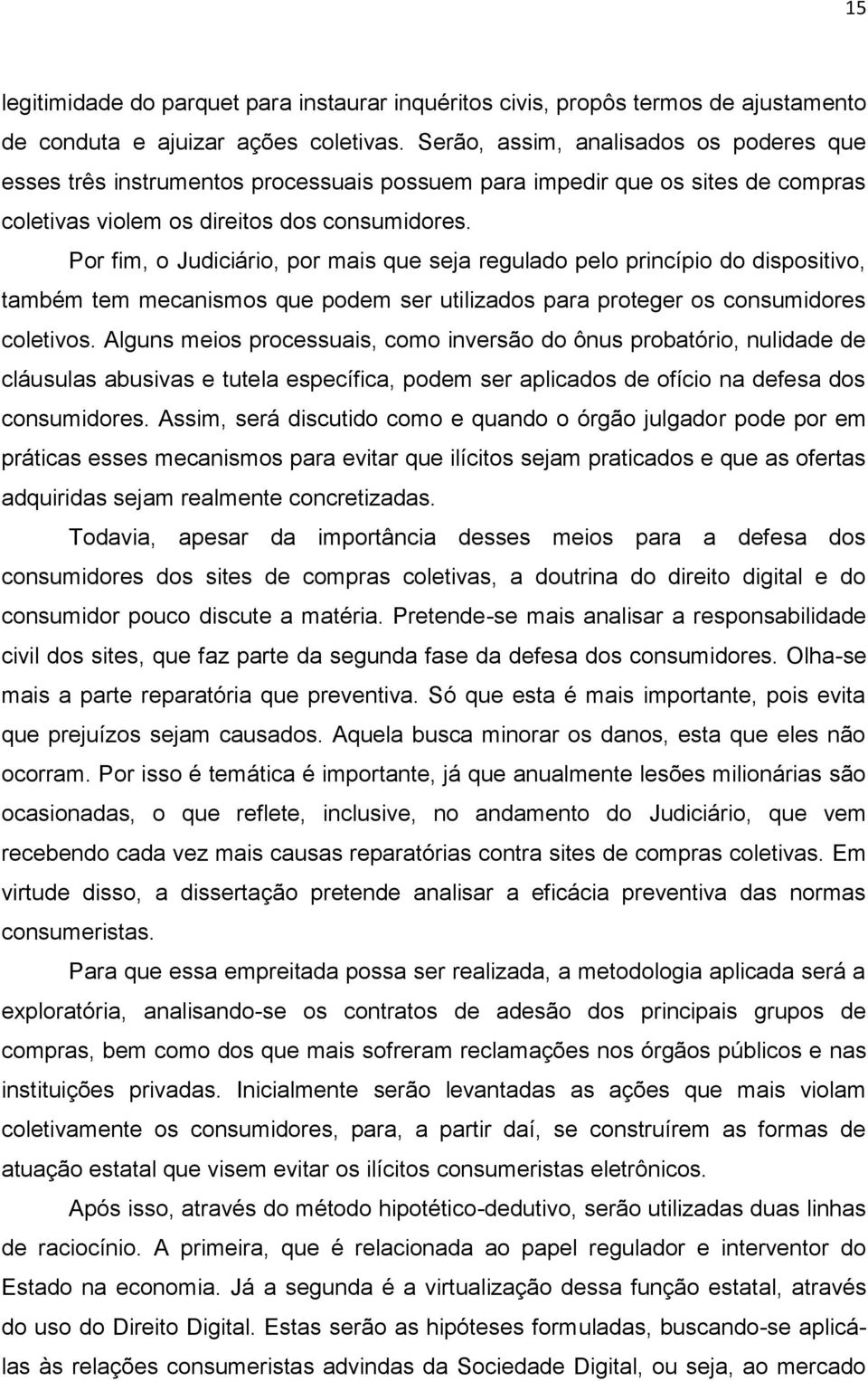 15

legitimidade do parquet para instaurar inquéritos civis, propôs termos de ajustamento de conduta e ajuizar ações coletivas. Serão, assim, analisados os poderes que esses três instrumentos processuais possuem para impedir que os sites de compras coletivas violem os direitos dos consumidores.

Por fim, o Judiciário, por mais que seja regulado pelo princípio do dispositivo, também tem mecanismos que podem ser utilizados para proteger os consumidores coletivos. Alguns meios processuais, como inversão do ônus probatório, nulidade de cláusulas abusivas e tutela específica, podem ser aplicados de ofício na defesa dos consumidores. Assim, será discutido como e quando o órgão julgador pode por em práticas esses mecanismos para evitar que ilícitos sejam praticados e que as ofertas adquiridas sejam realmente concretizadas.

Todavia, apesar da importância desses meios para a defesa dos consumidores dos sites de compras coletivas, a doutrina do direito digital e do consumidor pouco discute a matéria. Pretende-se mais analisar a responsabilidade civil dos sites, que faz parte da segunda fase da defesa dos consumidores. Olha-se mais a parte reparatória que preventiva. Só que esta é mais importante, pois evita que prejuízos sejam causados. Aquela busca minorar os danos, esta que eles não ocorram. Por isso é temática é importante, já que anualmente lesões milionárias são ocasionadas, o que reflete, inclusive, no andamento do Judiciário, que vem recebendo cada vez mais causas reparatórias contra sites de compras coletivas. Em virtude disso, a dissertação pretende analisar a eficácia preventiva das normas consumeristas.

Para que essa empreitada possa ser realizada, a metodologia aplicada será a exploratória, analisando-se os contratos de adesão dos principais grupos de compras, bem como dos que mais sofreram reclamações nos órgãos públicos e nas instituições privadas. Inicialmente serão levantadas as ações que mais violam coletivamente os consumidores, para, a partir daí, se construírem as formas de atuação estatal que visem evitar os ilícitos consumeristas eletrônicos.

Após isso, através do método hipotético-dedutivo, serão utilizadas duas linhas de raciocínio. A primeira, que é relacionada ao papel regulador e interventor do Estado na economia. Já a segunda é a virtualização dessa função estatal, através do uso do Direito Digital. Estas serão as hipóteses formuladas, buscando-se aplicá-las às relações consumeristas advindas da Sociedade Digital, ou seja, ao mercado